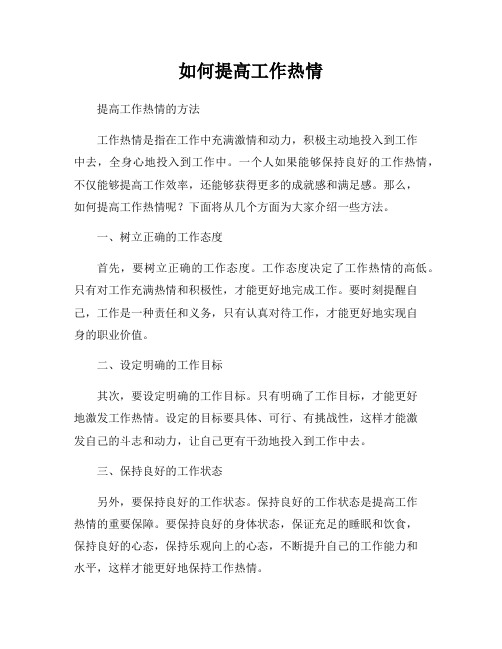 如何提高工作热情

提高工作热情的方法

工作热情是指在工作中充满激情和动力，积极主动地投入到工作中去，全身心地投入到工作中。一个人如果能够保持良好的工作热情，不仅能够提高工作效率，还能够获得更多的成就感和满足感。那么，如何提高工作热情呢？下面将从几个方面为大家介绍一些方法。

一、树立正确的工作态度

首先，要树立正确的工作态度。工作态度决定了工作热情的高低。只有对工作充满热情和积极性，才能更好地完成工作。要时刻提醒自己，工作是一种责任和义务，只有认真对待工作，才能更好地实现自身的职业价值。

二、设定明确的工作目标

其次，要设定明确的工作目标。只有明确了工作目标，才能更好地激发工作热情。设定的目标要具体、可行、有挑战性，这样才能激发自己的斗志和动力，让自己更有干劲地投入到工作中去。

三、保持良好的工作状态

另外，要保持良好的工作状态。保持良好的工作状态是提高工作热情的重要保障。要保持良好的身体状态，保证充足的睡眠和饮食，保持良好的心态，保持乐观向上的心态，不断提升自己的工作能力和水平，这样才能更好地保持工作热情。